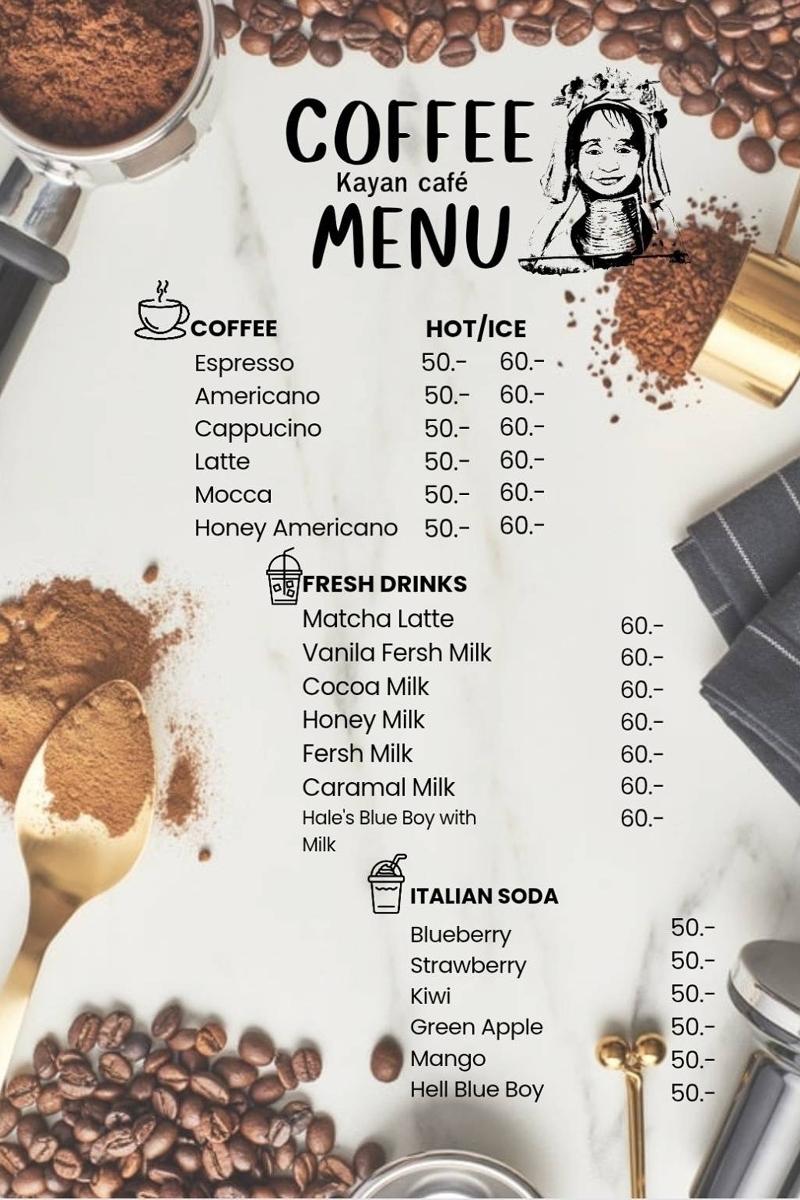 COFFEE
Kayan café
MENU

COFFEE HOT/ICE
Espresso 50.- 60.-
Americano 50.- 60.-
Cappucino 50.- 60.-
Latte 50.- 60.-
Mocca 50.- 60.-
Honey Americano 50.- 60.-

FRESH DRINKS
Matcha Latte 60.-
Vanila Fersh Milk 60.-
Cocoa Milk 60.-
Honey Milk 60.-
Fersh Milk 60.-
Caramal Milk 60.-
Hale's Blue Boy with Milk 60.-

ITALIAN SODA
Blueberry 50.-
Strawberry 50.-
Kiwi 50.-
Green Apple 50.-
Mango 50.-
Hell Blue Boy 50.-